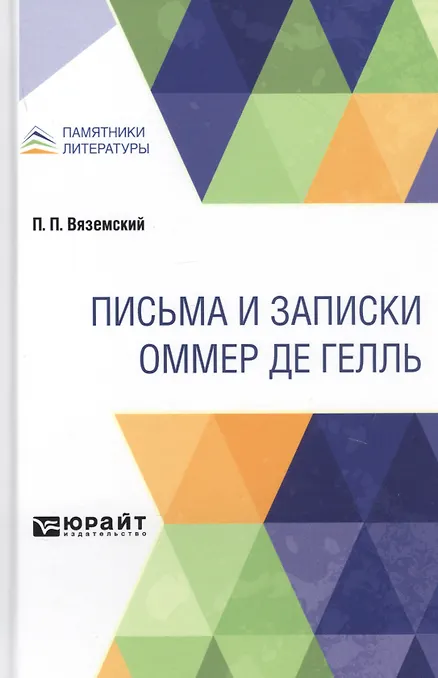 ПАМЯТНИКИ
ЛИТЕРАТУРЫ

П. П. Вяземский

ПИСЬМА И ЗАПИСКИ
ОММЕР ДЕ ГЕЛЛЬ

ЮРАЙТ
издательство